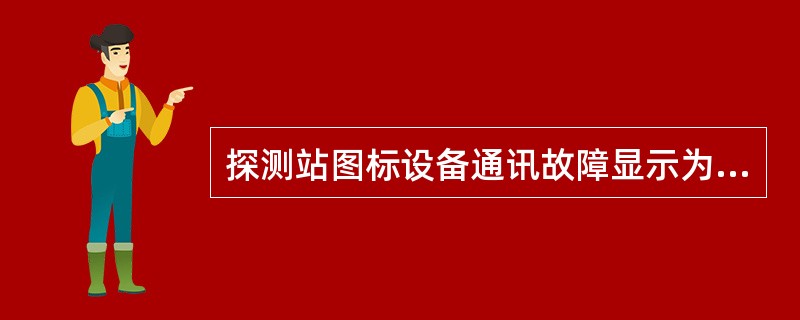 探测站图标设备通讯故障显示为...